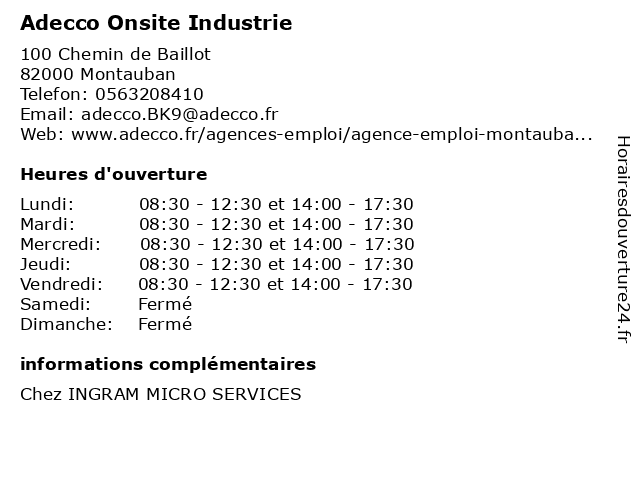 Adecco Onsite Industrie

100 Chemin de Baillot
82000 Montauban
Telefon: 0563208410
Email: adecco.BK9@adecco.fr
Web: www.adecco.fr/agences-emploi/agence-emploi-montauba...

Heures d'ouverture

Lundi: 08:30 - 12:30 et 14:00 - 17:30
Mardi: 08:30 - 12:30 et 14:00 - 17:30
Mercredi: 08:30 - 12:30 et 14:00 - 17:30
Jeudi: 08:30 - 12:30 et 14:00 - 17:30
Vendredi: 08:30 - 12:30 et 14:00 - 17:30
Samedi: Fermé
Dimanche: Fermé

informations complémentaires

Chez INGRAM MICRO SERVICES

Horairesdouverture24.fr